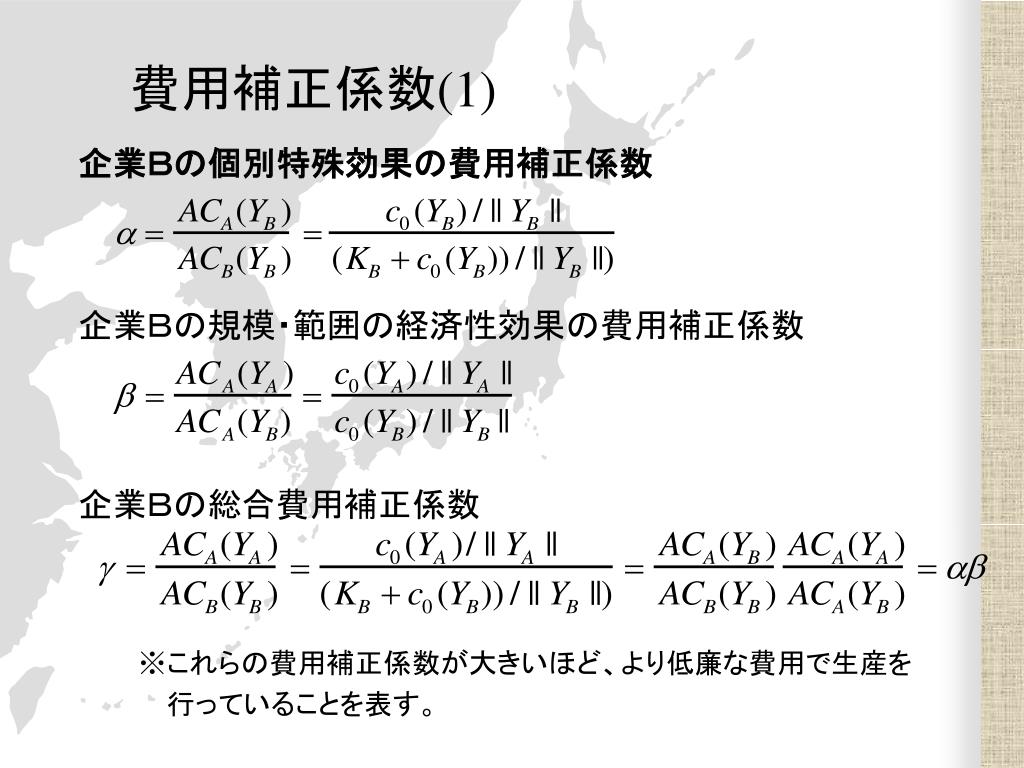 費用補正係数(1)

企業Bの個別特殊効果の費用補正係数

$\alpha = \frac{AC_A(Y_B)}{AC_B(Y_B)} = \frac{c_0(Y_B)/\|Y_B\|}{(K_B + c_0(Y_B))/\|Y_B\|)}$

企業Bの規模・範囲の経済性効果の費用補正係数

$\beta = \frac{AC_A(Y_A)}{AC_A(Y_B)} = \frac{c_0(Y_A)/\|Y_A\|}{c_0(Y_B)/\|Y_B\|}$

企業Bの総合費用補正係数

$\gamma = \frac{AC_A(Y_A)}{AC_B(Y_B)} = \frac{c_0(Y_A)/\|Y_A\|}{(K_B + c_0(Y_B))/\|Y_B\|)} = \frac{AC_A(Y_B)}{AC_B(Y_B)} \frac{AC_A(Y_A)}{AC_A(Y_B)} = \alpha\beta$

※これらの費用補正係数が大きいほど、より低廉な費用で生産を行っていることを表す。